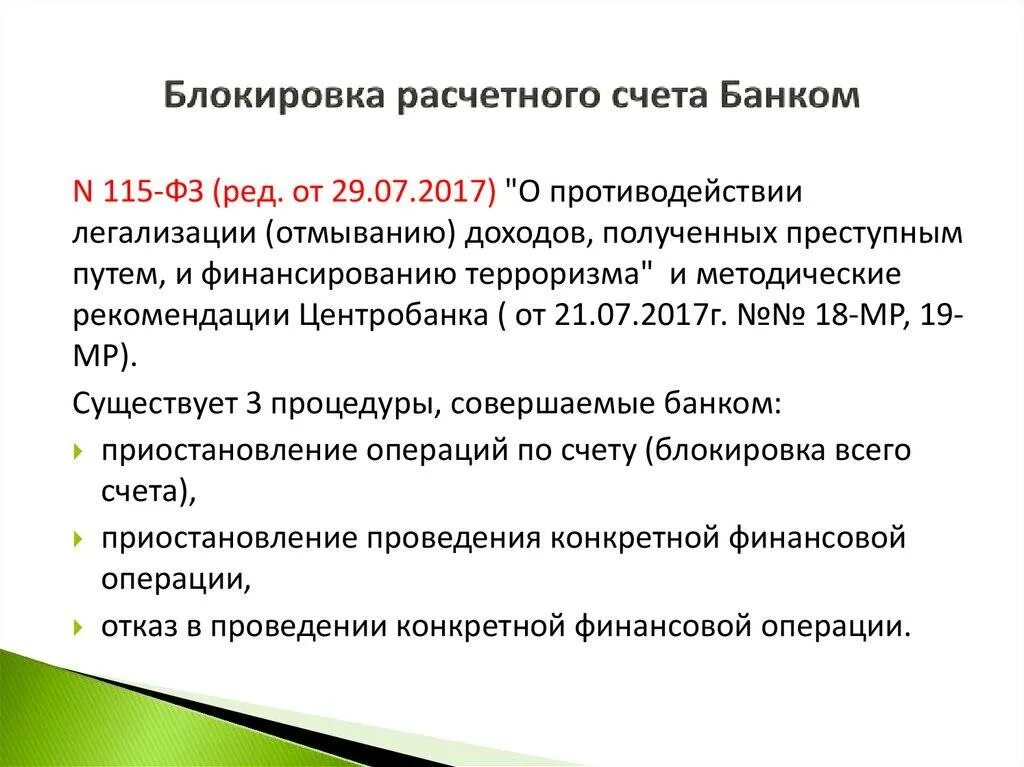 Блокировка расчетного счета Банком

N 115-ФЗ (ред. от 29.07.2017) "О противодействии легализации (отмыванию) доходов, полученных преступным путем, и финансированию терроризма" и методические рекомендации Центробанка ( от 21.07.2017г. №№ 18-МР, 19-МР).

Существует 3 процедуры, совершаемые банком:

приостановление операций по счету (блокировка всего счета),

приостановление проведения конкретной финансовой операции,

отказ в проведении конкретной финансовой операции.